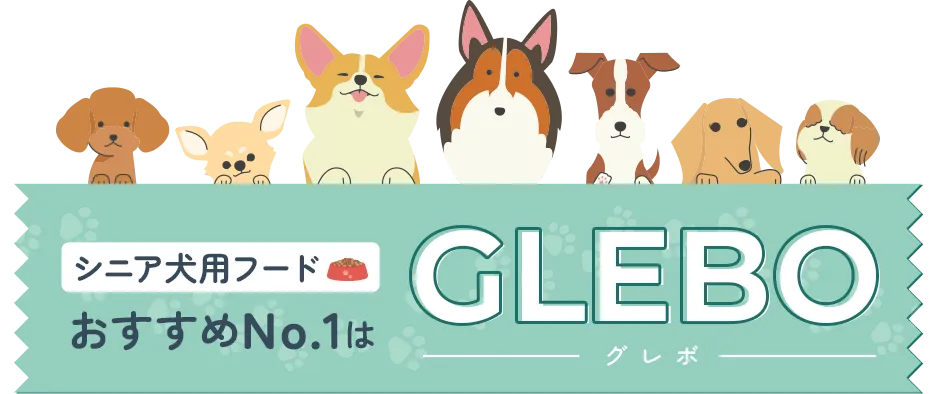 シニア犬用フード
おすすめNo.1は

GLEBO
グレボ